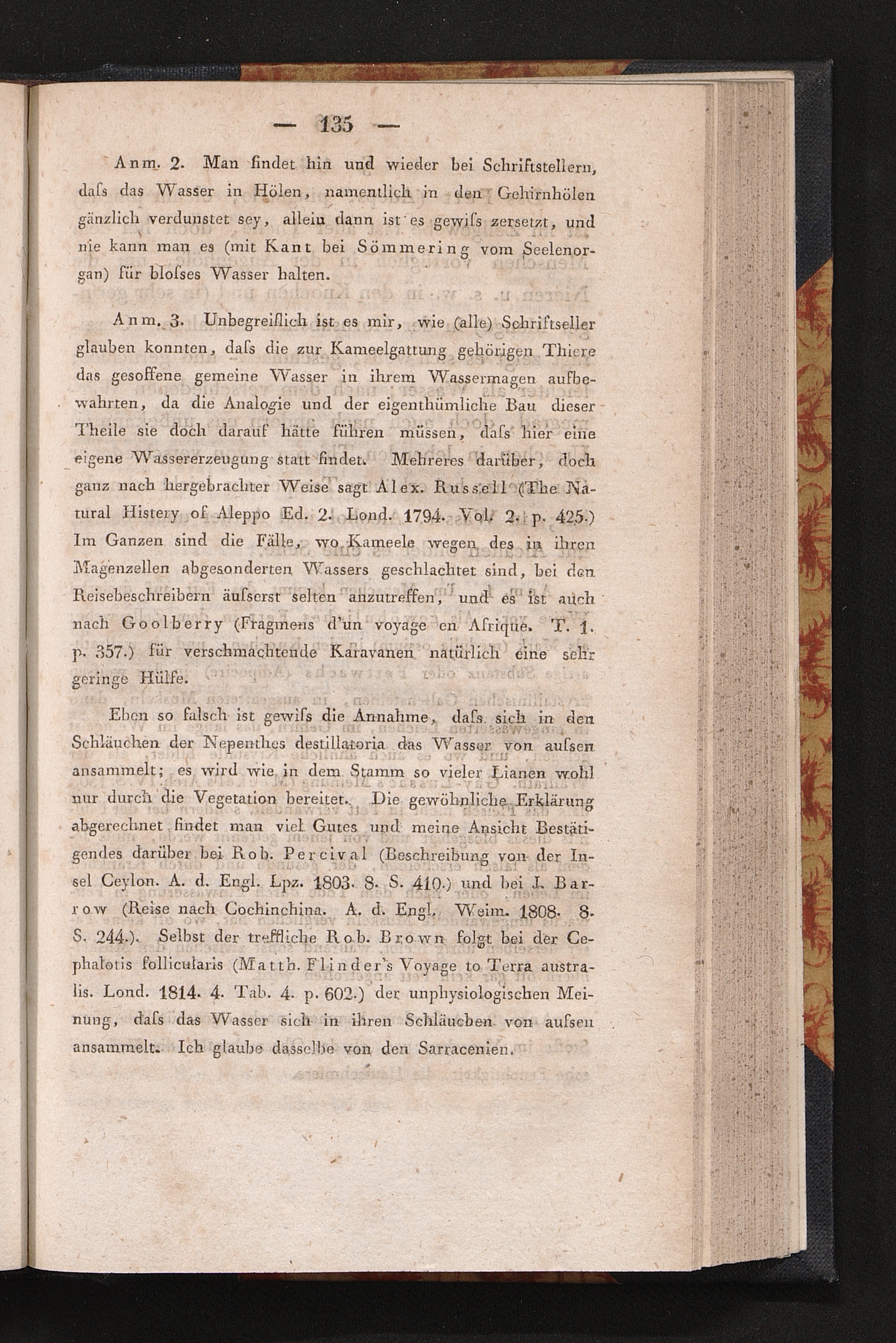 — 135 —

Anm. 2. Man findet hin und wieder bei Schriftstellern, daſs das Wasser in Hölen, namentlich in den Gehirnhölen gänzlich verdunstet sey, allein dann ist es gewiſs zersetzt, und nie kann man es (mit Kant bei Sömmering vom Seelenorgan) für bloſses Wasser halten.

Anm. 3. Unbegreiflich ist es mir, wie (alle) Schriftseller glauben konnten, daſs die zur Kameelgattung gehörigen Thiere das gesoffene gemeine Wasser in ihrem Wassermagen aufbewahrten, da die Analogie und der eigenthümliche Bau dieser Theile sie doch darauf hätte führen müssen, daſs hier eine eigene Wassererzeugung statt findet. Mehreres darüber, doch ganz nach hergebrachter Weise sagt Alex. Russell (The Natural Histery of Aleppo Ed. 2. Lond. 1794. Vol. 2. p. 425.) Im Ganzen sind die Fälle, wo Kameele wegen des in ihren Magenzellen abgesonderten Wassers geschlachtet sind, bei den Reisebeschreibern äuſserst selten anzutreffen, und es ist auch nach Goolberry (Fragmens d'un voyage en Afrique. T. 1. p. 357.) für verschmachtende Karavanen natürlich eine sehr geringe Hülfe.

Eben so falsch ist gewiſs die Annahme, daſs sich in den Schläuchen der Nepenthes destillatoria das Wasser von auſsen ansammelt; es wird wie in dem Stamm so vieler Lianen wohl nur durch die Vegetation bereitet. Die gewöhnliche Erklärung abgerechnet findet man viel Gutes und meine Ansicht Bestätigendes darüber bei Rob. Percival (Beschreibung von der Insel Ceylon. A. d. Engl. Lpz. 1803. 8. S. 410.) und bei J. Barrow (Reise nach Cochinchina. A. d. Engl. Weim. 1808. 8. S. 244.). Selbst der treffliche Rob. Brown folgt bei der Cephalotis follicularis (Matth. Flinder's Voyage to Terra australis. Lond. 1814. 4. Tab. 4. p. 602.) der unphysiologischen Meinung, daſs das Wasser sich in ihren Schläuchen von auſsen ansammelt. Ich glaube dasselbe von den Sarracenien.